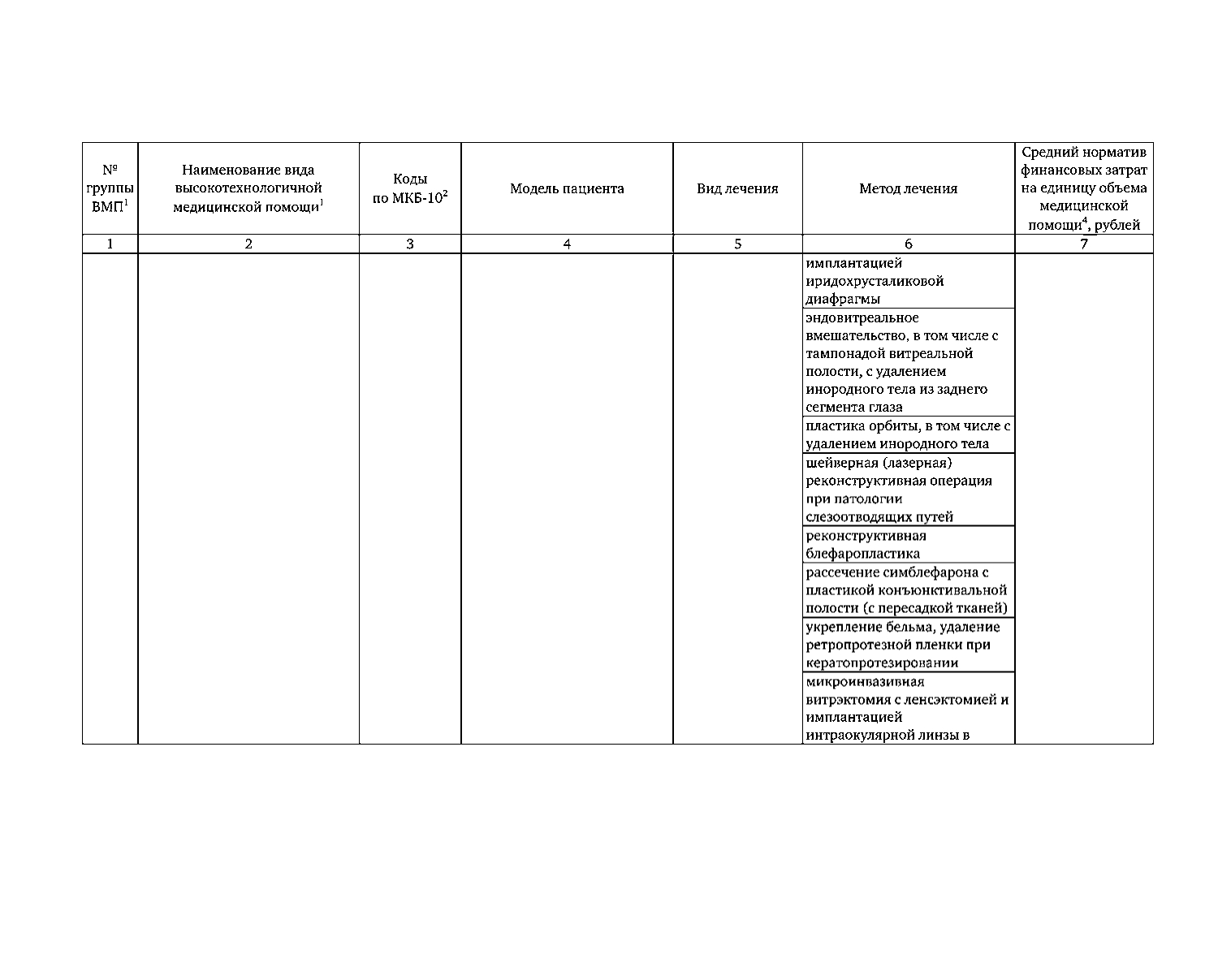 | № группы ВМП$^1$ | Наименование вида высокотехнологичной медицинской помощи$^1$ | Коды по МКБ-10$^2$ | Модель пациента | Вид лечения | Метод лечения | Средний норматив финансовых затрат на единицу объема медицинской помощи$^4$, рублей |
|---|---|---|---|---|---|---|
| 1 | 2 | 3 | 4 | 5 | 6 | 7 |
| | | | | | имплантацией иридохрусталиковой диафрагмы | |
| | | | | | эндовитреальное вмешательство, в том числе с тампонадой витреальной полости, с удалением инородного тела из заднего сегмента глаза | |
| | | | | | пластика орбиты, в том числе с удалением инородного тела | |
| | | | | | шейверная (лазерная) реконструктивная операция при патологии слезоотводящих путей | |
| | | | | | реконструктивная блефаропластика | |
| | | | | | рассечение симблефарона с пластикой конъюнктивальной полости (с пересадкой тканей) | |
| | | | | | укрепление бельма, удаление ретропротезной пленки при кератопротезировании | |
| | | | | | микроинвазивная витрэктомия с ленсэктомией и имплантацией интраокулярной линзы в | |